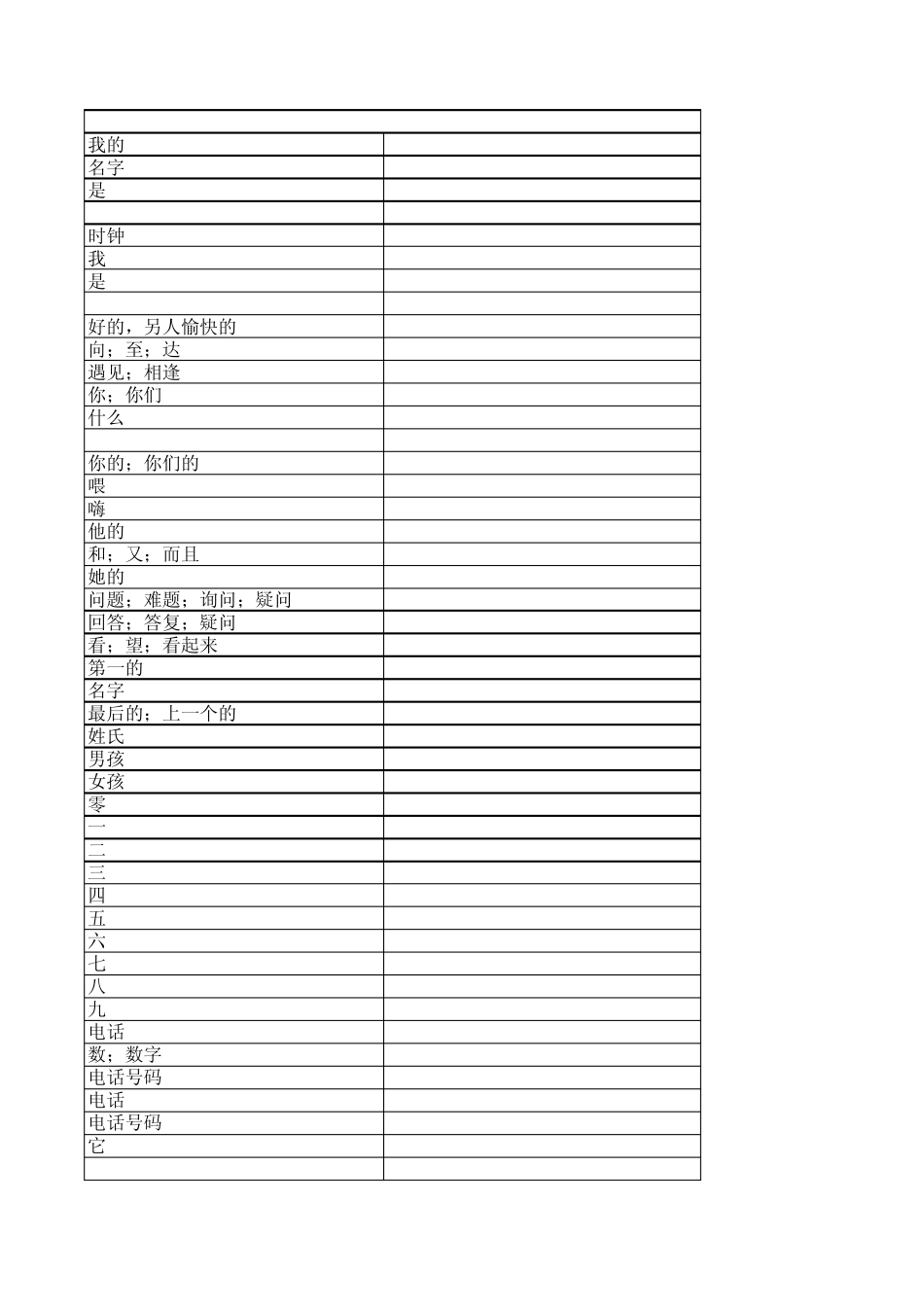 | | |
|---|---|
| 我的 | |
| 名字 | |
| 是 | |
| | |
| 时钟 | |
| 我 | |
| 是 | |
| | |
| 好的，另人愉快的 | |
| 向；至；达 | |
| 遇见；相逢 | |
| 你；你们 | |
| 什么 | |
| | |
| 你的；你们的 | |
| 喂 | |
| 嗨 | |
| 他的 | |
| 和；又；而且 | |
| 她的 | |
| 问题；难题；询问；疑问 | |
| 回答；答复；疑问 | |
| 看；望；看起来 | |
| 第一的 | |
| 名字 | |
| 最后的；上一个的 | |
| 姓氏 | |
| 男孩 | |
| 女孩 | |
| 零 | |
| 一 | |
| 二 | |
| 三 | |
| 四 | |
| 五 | |
| 六 | |
| 七 | |
| 八 | |
| 九 | |
| 电话 | |
| 数；数字 | |
| 电话号码 | |
| 电话 | |
| 电话号码 | |
| 它 | |
| | |